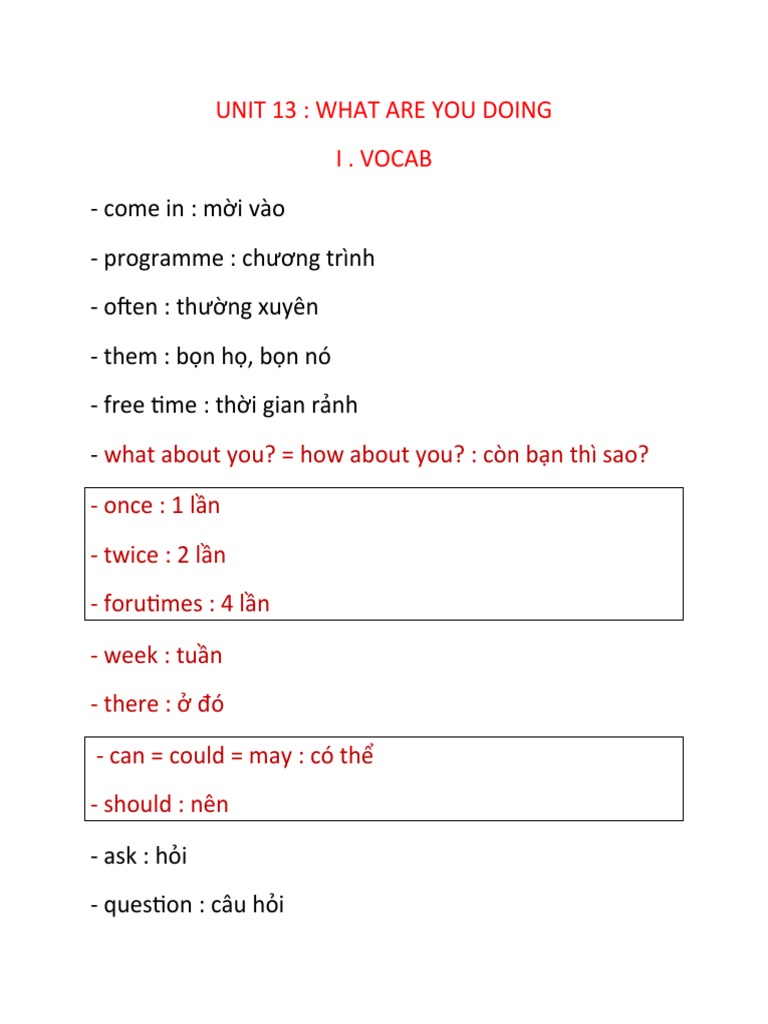 UNIT 13 : WHAT ARE YOU DOING

I . VOCAB

- come in : mời vào

- programme : chương trình

- often : thường xuyên

- them : bọn họ, bọn nó

- free time : thời gian rảnh

- what about you? = how about you? : còn bạn thì sao?

- once : 1 lần

- twice : 2 lần

- forutimes : 4 lần

- week : tuần

- there : ở đó

- can = could = may : có thể

- should : nên

- ask : hỏi

- question : câu hỏi